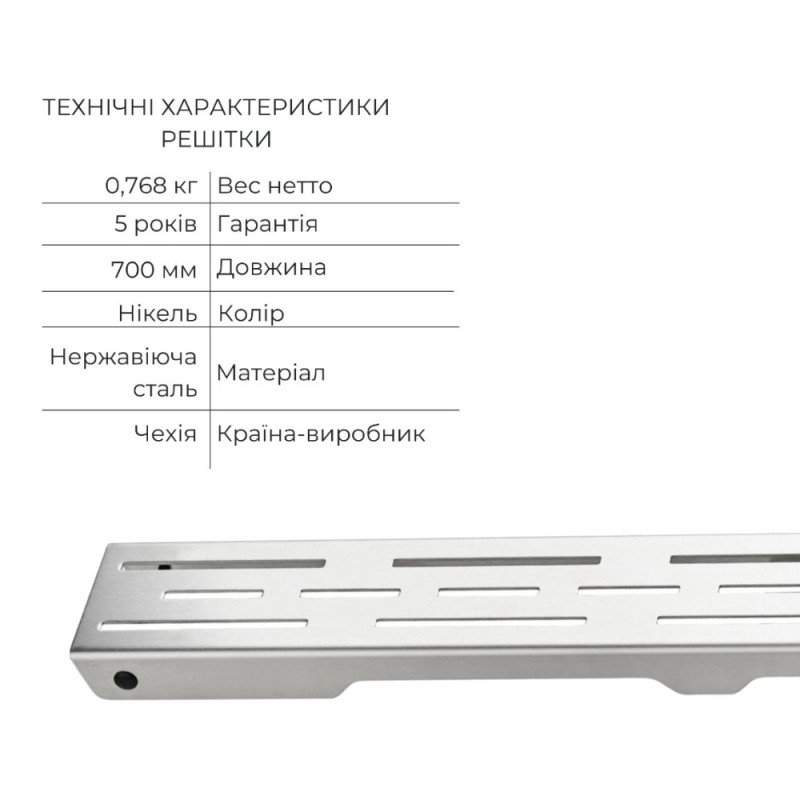 ТЕХНІЧНІ ХАРАКТЕРИСТИКИ РЕШІТКИ

| | |
|---|---|
| 0,768 кг | Вес нетто |
| 5 років | Гарантія |
| 700 мм | Довжина |
| Нікель | Колір |
| Нержавіюча сталь | Матеріал |
| Чехія | Країна-виробник |